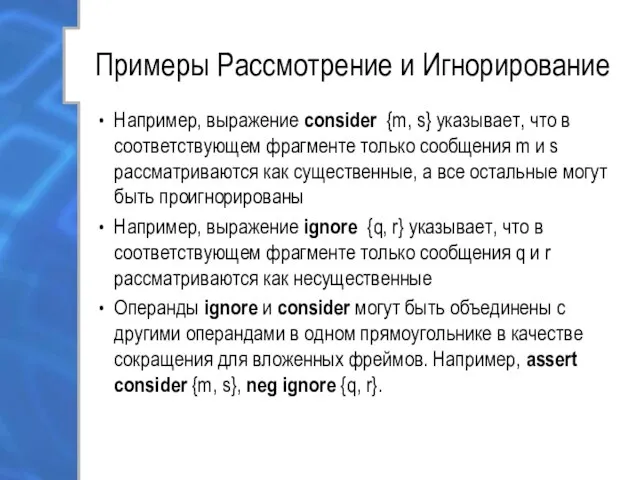 Примеры Рассмотрение и Игнорирование

• Например, выражение consider {m, s} указывает, что в соответствующем фрагменте только сообщения m и s рассматриваются как существенные, а все остальные могут быть проигнорированы

• Например, выражение ignore {q, r} указывает, что в соответствующем фрагменте только сообщения q и r рассматриваются как несущественные

• Операнды ignore и consider могут быть объединены с другими операндами в одном прямоугольнике в качестве сокращения для вложенных фреймов. Например, assert consider {m, s}, neg ignore {q, r}.